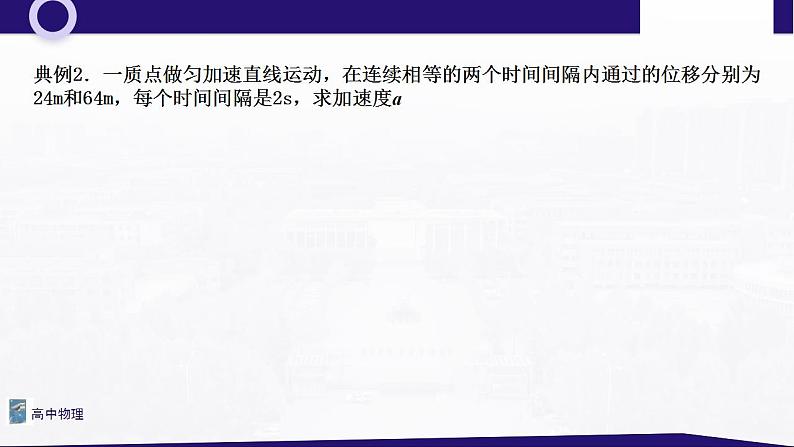 典例2．一质点做匀加速直线运动，在连续相等的两个时间间隔内通过的位移分别为24m和64m，每个时间间隔是2s，求加速度$a$

高中物理